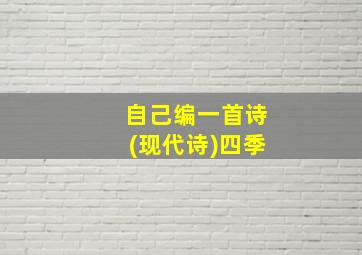 自己编一首诗
(现代诗)四季